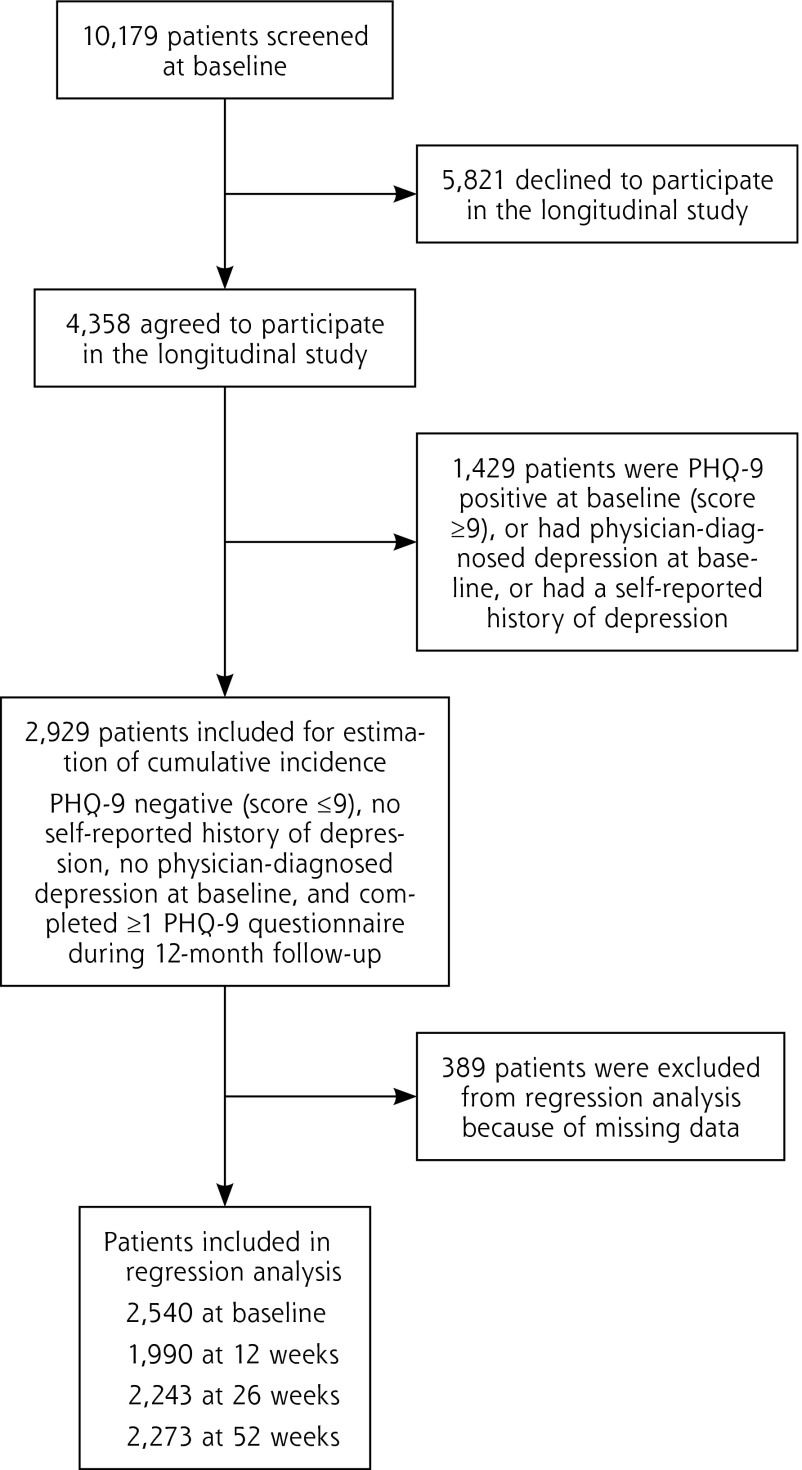 10,179 patients screened at baseline

5,821 declined to participate in the longitudinal study

4,358 agreed to participate in the longitudinal study

1,429 patients were PHQ-9 positive at baseline (score ≥9), or had physician-diagnosed depression at baseline, or had a self-reported history of depression

2,929 patients included for estimation of cumulative incidence

PHQ-9 negative (score ≤9), no self-reported history of depression, no physician-diagnosed depression at baseline, and completed ≥1 PHQ-9 questionnaire during 12-month follow-up

389 patients were excluded from regression analysis because of missing data

Patients included in regression analysis
2,540 at baseline
1,990 at 12 weeks
2,243 at 26 weeks
2,273 at 52 weeks